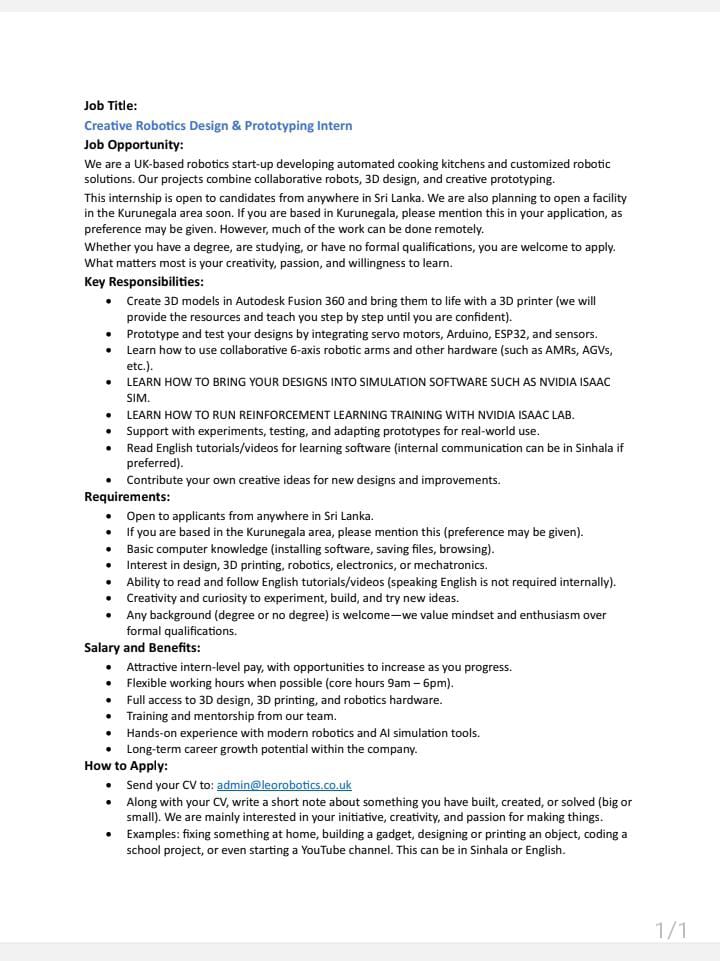 Job Title:
Creative Robotics Design & Prototyping Intern
Job Opportunity:
We are a UK-based robotics start-up developing automated cooking kitchens and customized robotic solutions. Our projects combine collaborative robots, 3D design, and creative prototyping.
This internship is open to candidates from anywhere in Sri Lanka. We are also planning to open a facility in the Kurunegala area soon. If you are based in Kurunegala, please mention this in your application, as preference may be given. However, much of the work can be done remotely.
Whether you have a degree, are studying, or have no formal qualifications, you are welcome to apply. What matters most is your creativity, passion, and willingness to learn.
Key Responsibilities:
• Create 3D models in Autodesk Fusion 360 and bring them to life with a 3D printer (we will provide the resources and teach you step by step until you are confident).
• Prototype and test your designs by integrating servo motors, Arduino, ESP32, and sensors.
• Learn how to use collaborative 6-axis robotic arms and other hardware (such as AMRs, AGVs, etc.).
• LEARN HOW TO BRING YOUR DESIGNS INTO SIMULATION SOFTWARE SUCH AS NVIDIA ISAAC SIM.
• LEARN HOW TO RUN REINFORCEMENT LEARNING TRAINING WITH NVIDIA ISAAC LAB.
• Support with experiments, testing, and adapting prototypes for real-world use.
• Read English tutorials/videos for learning software (internal communication can be in Sinhala if preferred).
• Contribute your own creative ideas for new designs and improvements.
Requirements:
• Open to applicants from anywhere in Sri Lanka.
• If you are based in the Kurunegala area, please mention this (preference may be given).
• Basic computer knowledge (installing software, saving files, browsing).
• Interest in design, 3D printing, robotics, electronics, or mechatronics.
• Ability to read and follow English tutorials/videos (speaking English is not required internally).
• Creativity and curiosity to experiment, build, and try new ideas.
• Any background (degree or no degree) is welcome—we value mindset and enthusiasm over formal qualifications.
Salary and Benefits:
• Attractive intern-level pay, with opportunities to increase as you progress.
• Flexible working hours when possible (core hours 9am – 6pm).
• Full access to 3D design, 3D printing, and robotics hardware.
• Training and mentorship from our team.
• Hands-on experience with modern robotics and AI simulation tools.
• Long-term career growth potential within the company.
How to Apply:
• Send your CV to: admin@leorobotics.co.uk
• Along with your CV, write a short note about something you have built, created, or solved (big or small). We are mainly interested in your initiative, creativity, and passion for making things.
• Examples: fixing something at home, building a gadget, designing or printing an object, coding a school project, or even starting a YouTube channel. This can be in Sinhala or English.

1/1